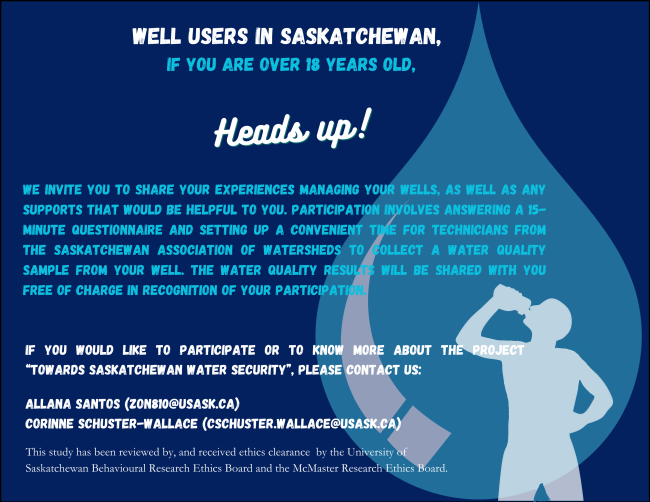 WELL USERS IN SASKATCHEWAN,
IF YOU ARE OVER 18 YEARS OLD,

Heads up!

WE INVITE YOU TO SHARE YOUR EXPERIENCES MANAGING YOUR WELLS, AS WELL AS ANY SUPPORTS THAT WOULD BE HELPFUL TO YOU. PARTICIPATION INVOLVES ANSWERING A 15-MINUTE QUESTIONNAIRE AND SETTING UP A CONVENIENT TIME FOR TECHNICIANS FROM THE SASKATCHEWAN ASSOCIATION OF WATERSHEDS TO COLLECT A WATER QUALITY SAMPLE FROM YOUR WELL. THE WATER QUALITY RESULTS WILL BE SHARED WITH YOU FREE OF CHARGE IN RECOGNITION OF YOUR PARTICIPATION.

IF YOU WOULD LIKE TO PARTICIPATE OR TO KNOW MORE ABOUT THE PROJECT "TOWARDS SASKATCHEWAN WATER SECURITY", PLEASE CONTACT US:

ALLANA SANTOS (ZON810@USASK.CA)
CORINNE SCHUSTER-WALLACE (CSCHUSTER.WALLACE@USASK.CA)

This study has been reviewed by, and received ethics clearance by the University of Saskatchewan Behavioural Research Ethics Board and the McMaster Research Ethics Board.